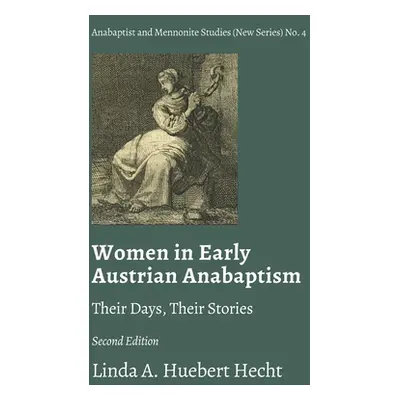 Anabaptist and Mennonite Studies (New Series) No. 4

Women in Early Austrian Anabaptism

Their Days, Their Stories

Second Edition

Linda A. Huebert Hecht